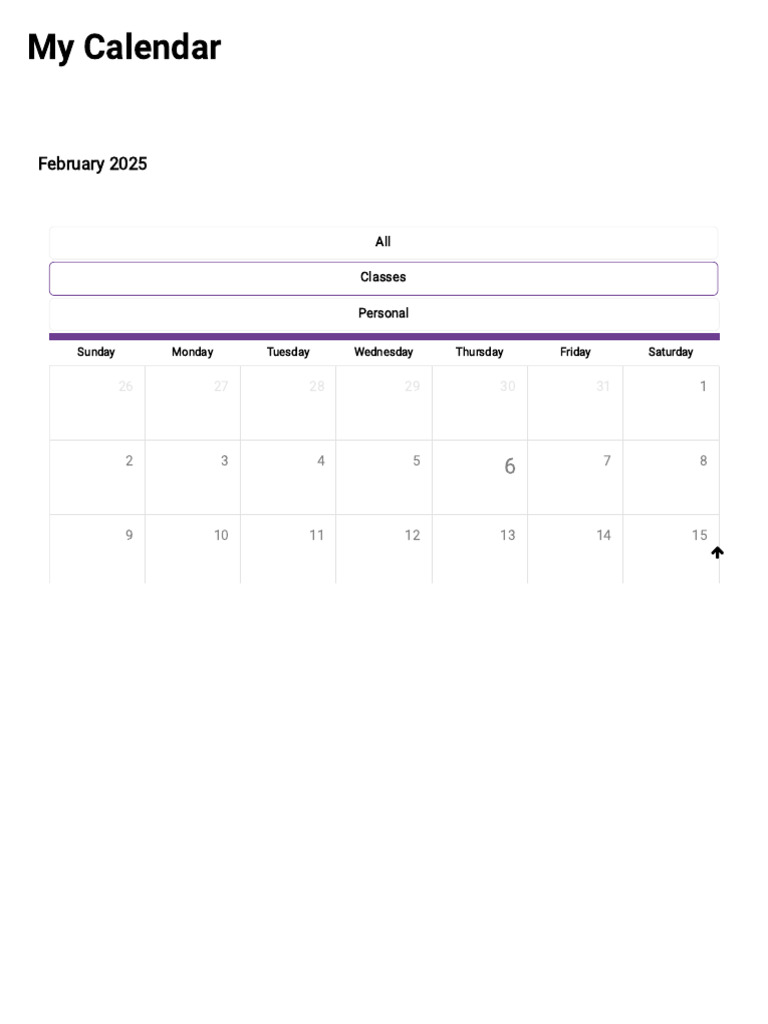 My Calendar

February 2025

All

Classes

Personal

| Sunday | Monday | Tuesday | Wednesday | Thursday | Friday | Saturday |
|---|---|---|---|---|---|---|
| 26 | 27 | 28 | 29 | 30 | 31 | 1 |
| 2 | 3 | 4 | 5 | 6 | 7 | 8 |
| 9 | 10 | 11 | 12 | 13 | 14 | 15 |